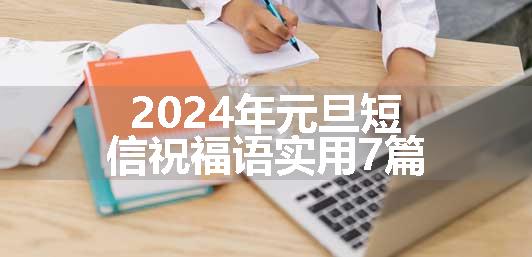 2024年元旦短信祝福语实用7篇